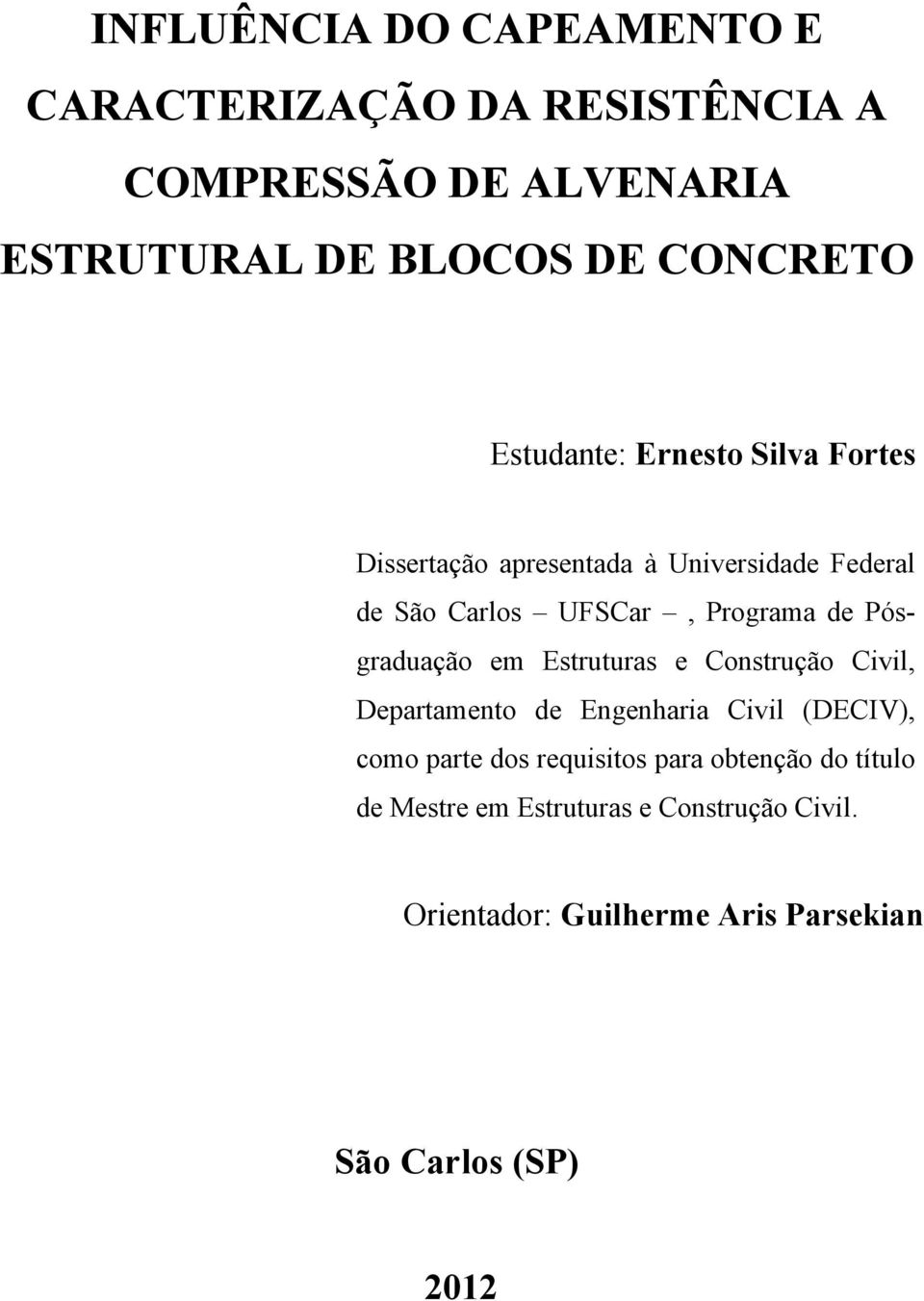 INFLUÊNCIA DO CAPEAMENTO E CARACTERIZAÇÃO DA RESISTÊNCIA A COMPRESSÃO DE ALVENARIA ESTRUTURAL DE BLOCOS DE CONCRETO

Estudante: Ernesto Silva Fortes

Dissertação apresentada à Universidade Federal de São Carlos – UFSCar –, Programa de Pós-graduação em Estruturas e Construção Civil, Departamento de Engenharia Civil (DECIV), como parte dos requisitos para obtenção do título de Mestre em Estruturas e Construção Civil.

Orientador: Guilherme Aris Parsekian

São Carlos (SP)

2012